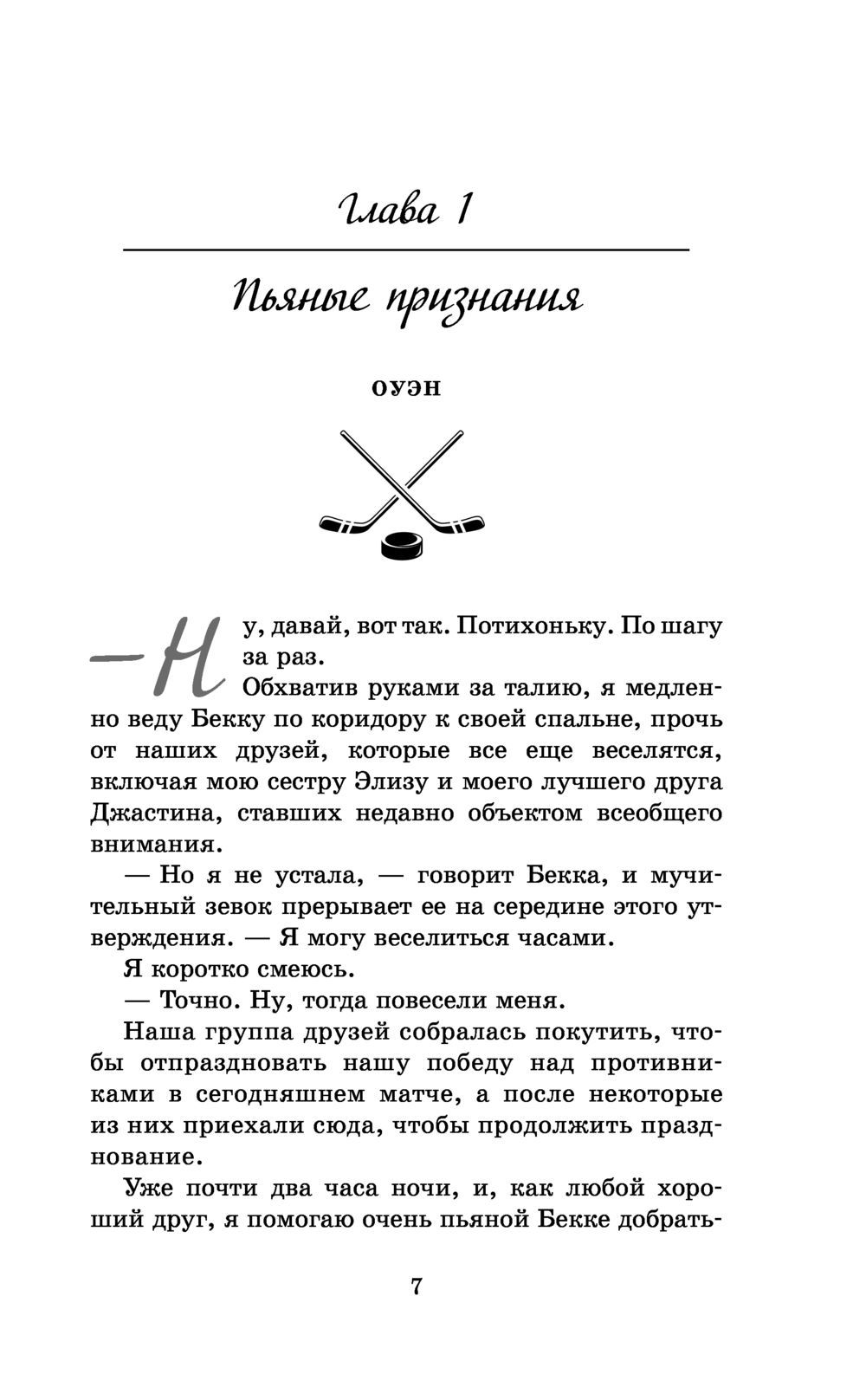 Глава 1

Пьяные признания

ОУЭН

— Ну, давай, вот так. Потихоньку. По шагу за раз.

Обхватив руками за талию, я медленно веду Бекку по коридору к своей спальне, прочь от наших друзей, которые все еще веселятся, включая мою сестру Элизу и моего лучшего друга Джастина, ставших недавно объектом всеобщего внимания.

— Но я не устала, — говорит Бекка, и мучительный зевок прерывает ее на середине этого утверждения. — Я могу веселиться часами.

Я коротко смеюсь.

— Точно. Ну, тогда повесели меня.

Наша группа друзей собралась покутить, чтобы отпраздновать нашу победу над противниками в сегодняшнем матче, а после некоторые из них приехали сюда, чтобы продолжить празднование.

Уже почти два часа ночи, и, как любой хороший друг, я помогаю очень пьяной Бекке добрать-

7